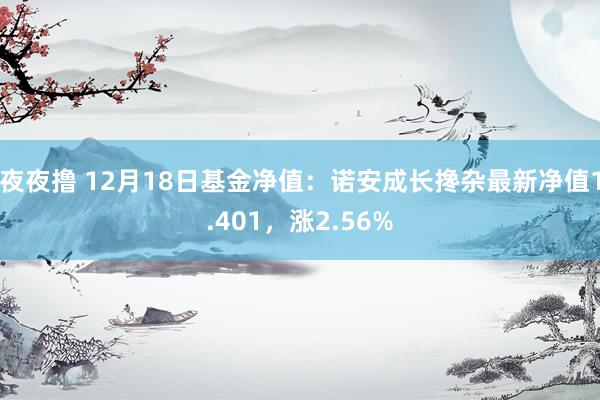 夜夜撸 12月18日基金净值：诺安成长搀杂最新净值1.401，涨2.56%